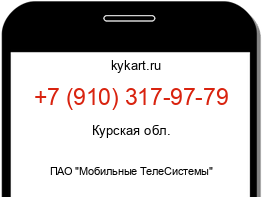 kykart.ru

+7 (910) 317-97-79

Курская обл.

ПАО "Мобильные ТелеСистемы"